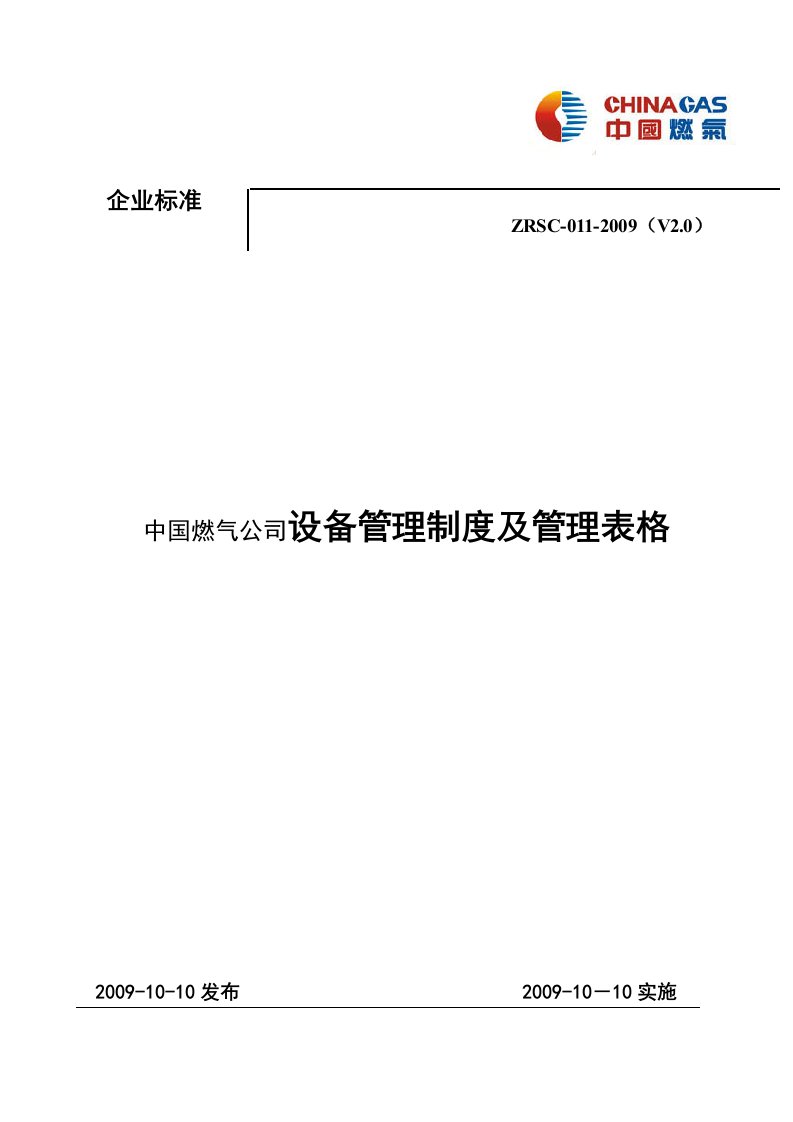 CHINA GAS
中國燃氣

企业标准

ZRSC-011-2009（V2.0）

中国燃气公司设备管理制度及管理表格

2009-10-10 发布

2009-10－10 实施